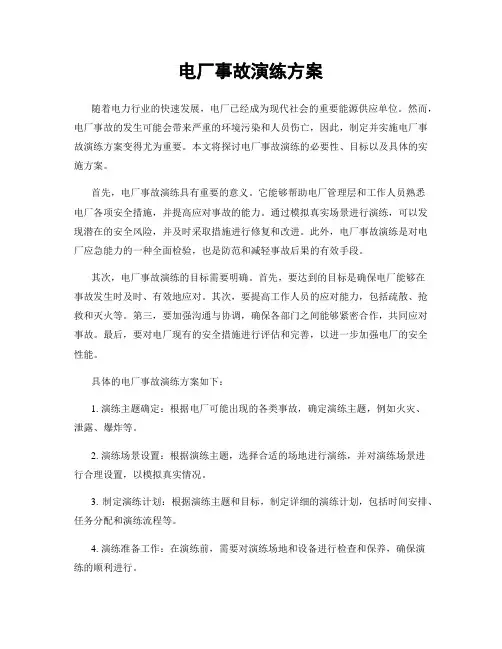 电厂事故演练方案

随着电力行业的快速发展，电厂已经成为现代社会的重要能源供应单位。然而，电厂事故的发生可能会带来严重的环境污染和人员伤亡，因此，制定并实施电厂事故演练方案变得尤为重要。本文将探讨电厂事故演练的必要性、目标以及具体的实施方案。

首先，电厂事故演练具有重要的意义。它能够帮助电厂管理层和工作人员熟悉电厂各项安全措施，并提高应对事故的能力。通过模拟真实场景进行演练，可以发现潜在的安全风险，并及时采取措施进行修复和改进。此外，电厂事故演练是对电厂应急能力的一种全面检验，也是防范和减轻事故后果的有效手段。

其次，电厂事故演练的目标需要明确。首先，要达到的目标是确保电厂能够在事故发生时及时、有效地应对。其次，要提高工作人员的应对能力，包括疏散、抢救和灭火等。第三，要加强沟通与协调，确保各部门之间能够紧密合作，共同应对事故。最后，要对电厂现有的安全措施进行评估和完善，以进一步加强电厂的安全性能。

具体的电厂事故演练方案如下：

1. 演练主题确定：根据电厂可能出现的各类事故，确定演练主题，例如火灾、泄露、爆炸等。

2. 演练场景设置：根据演练主题，选择合适的场地进行演练，并对演练场景进行合理设置，以模拟真实情况。

3. 制定演练计划：根据演练主题和目标，制定详细的演练计划，包括时间安排、任务分配和演练流程等。

4. 演练准备工作：在演练前，需要对演练场地和设备进行检查和保养，确保演练的顺利进行。